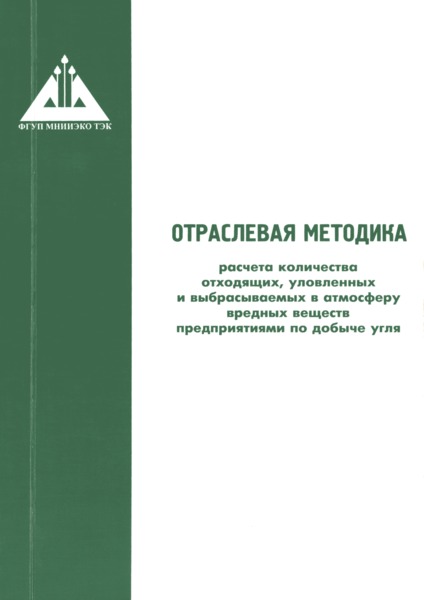 ФГУП МНИИЭКО ТЭК

ОТРАСЛЕВАЯ МЕТОДИКА

расчета количества отходящих, уловленных и выбрасываемых в атмосферу вредных веществ предприятиями по добыче угля